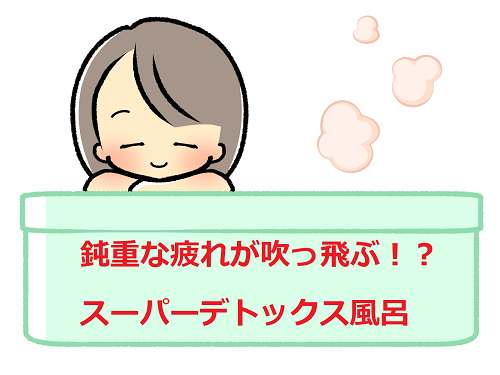 鈍重な疲れが吹っ飛ぶ！？

スーパーデトックス風呂